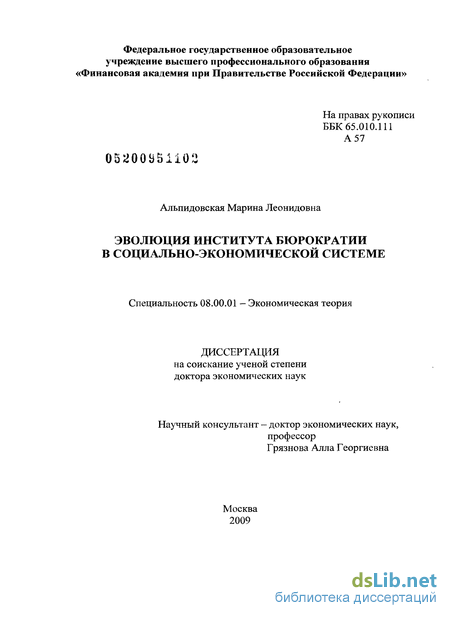 Федеральное государственное образовательное учреждение высшего профессионального образования «Финансовая академия при Правительстве Российской Федерации»

На правах рукописи
ББК 65.010.111
А 57

05200951102

Альпидовская Марина Леонидовна

ЭВОЛЮЦИЯ ИНСТИТУТА БЮРОКРАТИИ В СОЦИАЛЬНО-ЭКОНОМИЧЕСКОЙ СИСТЕМЕ

Специальность 08.00.01 – Экономическая теория

ДИССЕРТАЦИЯ
на соискание ученой степени
доктора экономических наук

Научный консультант – доктор экономических наук,
профессор
Грязнова Алла Георгиевна

Москва
2009

dsLib.net
библиотека диссертаций